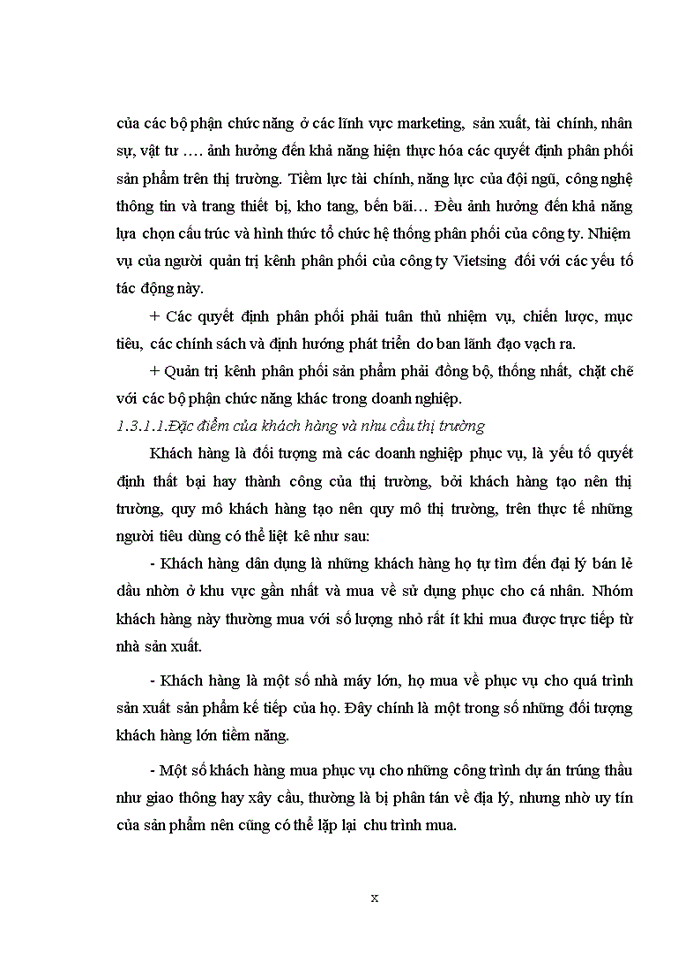 của các bộ phận chức năng ở các lĩnh vực marketing, sản xuất, tài chính, nhân sự, vật tư …. ảnh hưởng đến khả năng hiện thực hóa các quyết định phân phối sản phẩm trên thị trường. Tiềm lực tài chính, năng lực của đội ngũ, công nghệ thông tin và trang thiết bị, kho tang, bến bãi… Đều ảnh hưởng đến khả năng lựa chọn cấu trúc và hình thức tổ chức hệ thống phân phối của công ty. Nhiệm vụ của người quản trị kênh phân phối của công ty Vietsing đối với các yếu tố tác động này.

+ Các quyết định phân phối phải tuân thủ nhiệm vụ, chiến lược, mục tiêu, các chính sách và định hướng phát triển do ban lãnh đạo vạch ra.

+ Quản trị kênh phân phối sản phẩm phải đồng bộ, thống nhất, chặt chẽ với các bộ phận chức năng khác trong doanh nghiệp.

1.3.1.1.Đặc điểm của khách hàng và nhu cầu thị trường

Khách hàng là đối tượng mà các doanh nghiệp phục vụ, là yếu tố quyết định thất bại hay thành công của thị trường, bởi khách hàng tạo nên thị trường, quy mô khách hàng tạo nên quy mô thị trường, trên thực tế những người tiêu dùng có thể liệt kê như sau:

- Khách hàng dân dụng là những khách hàng họ tự tìm đến đại lý bán lẻ dầu nhờn ở khu vực gần nhất và mua về sử dụng phục cho cá nhân. Nhóm khách hàng này thường mua với số lượng nhỏ rất ít khi mua được trực tiếp từ nhà sản xuất.

- Khách hàng là một số nhà máy lớn, họ mua về phục vụ cho quá trình sản xuất sản phẩm kế tiếp của họ. Đây chính là một trong số những đối tượng khách hàng lớn tiềm năng.

- Một số khách hàng mua phục vụ cho những công trình dự án trúng thầu như giao thông hay xây cầu, thường là bị phân tán về địa lý, nhưng nhờ uy tín của sản phẩm nên cũng có thể lặp lại chu trình mua.

x